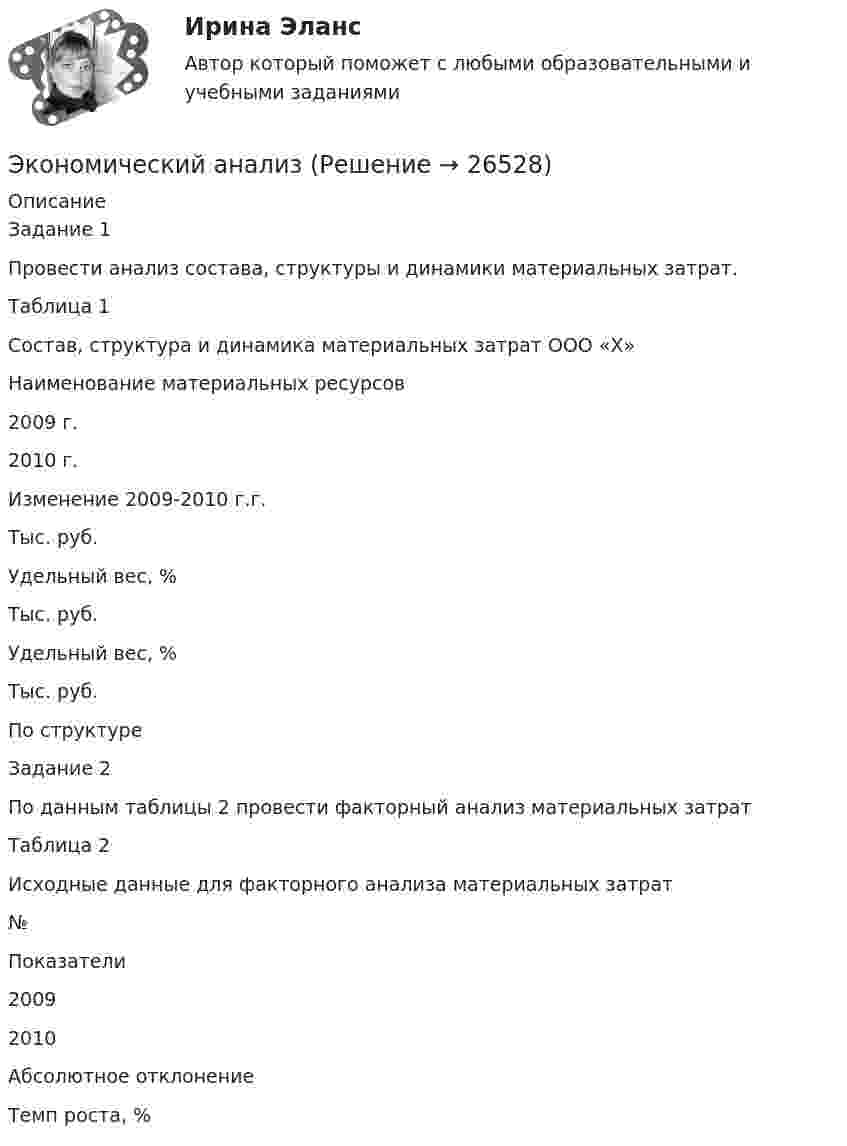 Ирина Эланс

Автор который поможет с любыми образовательными и учебными заданиями

Экономический анализ (Решение → 26528)

Описание

Задание 1

Провести анализ состава, структуры и динамики материальных затрат.

Таблица 1

Состав, структура и динамика материальных затрат ООО «Х»

Наименование материальных ресурсов

2009 г.

2010 г.

Изменение 2009-2010 г.г.

Тыс. руб.

Удельный вес, %

Тыс. руб.

Удельный вес, %

Тыс. руб.

По структуре

Задание 2

По данным таблицы 2 провести факторный анализ материальных затрат

Таблица 2

Исходные данные для факторного анализа материальных затрат

№

Показатели

2009

2010

Абсолютное отклонение

Темп роста, %